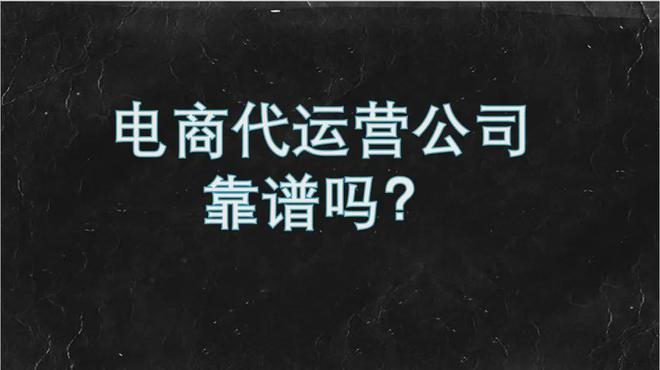 电商代运营公司
靠谱吗？